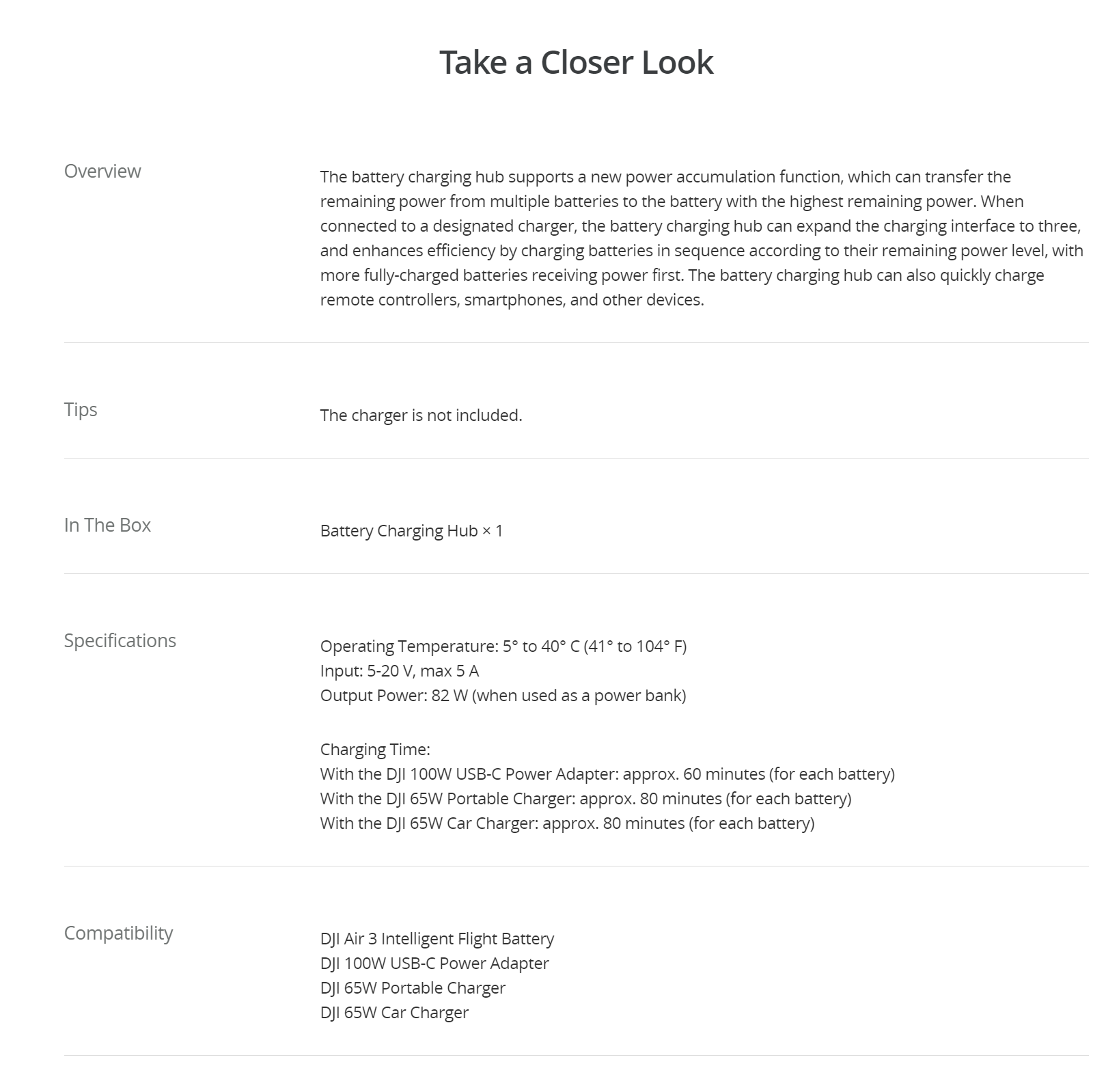 Take a Closer Look

Overview

The battery charging hub supports a new power accumulation function, which can transfer the remaining power from multiple batteries to the battery with the highest remaining power. When connected to a designated charger, the battery charging hub can expand the charging interface to three, and enhances efficiency by charging batteries in sequence according to their remaining power level, with more fully-charged batteries receiving power first. The battery charging hub can also quickly charge remote controllers, smartphones, and other devices.

Tips

The charger is not included.

In The Box

Battery Charging Hub × 1

Specifications

Operating Temperature: 5° to 40° C (41° to 104° F)
Input: 5-20 V, max 5 A
Output Power: 82 W (when used as a power bank)

Charging Time:
With the DJI 100W USB-C Power Adapter: approx. 60 minutes (for each battery)
With the DJI 65W Portable Charger: approx. 80 minutes (for each battery)
With the DJI 65W Car Charger: approx. 80 minutes (for each battery)

Compatibility

DJI Air 3 Intelligent Flight Battery
DJI 100W USB-C Power Adapter
DJI 65W Portable Charger
DJI 65W Car Charger